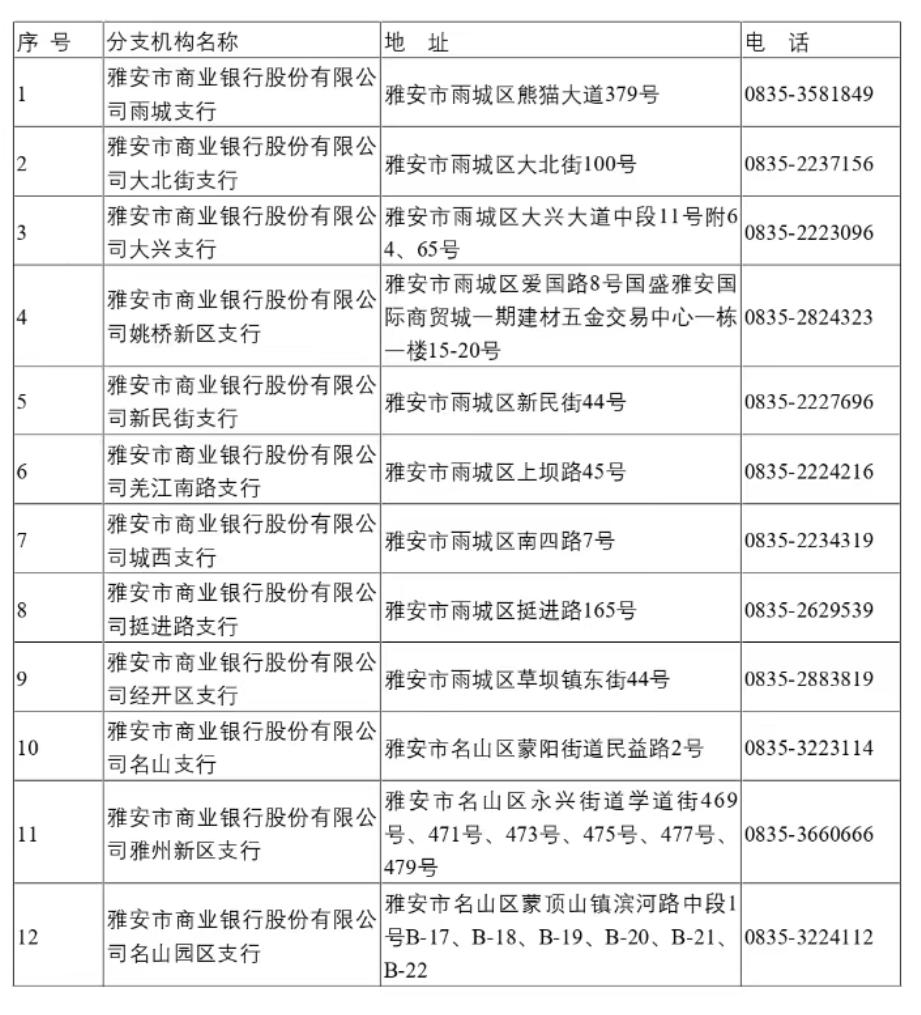 | 序 号 | 分支机构名称 | 地 址 | 电 话 |
|---|---|---|---|
| 1 | 雅安市商业银行股份有限公司雨城支行 | 雅安市雨城区熊猫大道379号 | 0835-3581849 |
| 2 | 雅安市商业银行股份有限公司大北街支行 | 雅安市雨城区大北街100号 | 0835-2237156 |
| 3 | 雅安市商业银行股份有限公司大兴支行 | 雅安市雨城区大兴大道中段11号附64、65号 | 0835-2223096 |
| 4 | 雅安市商业银行股份有限公司姚桥新区支行 | 雅安市雨城区爱国路8号国盛雅安国际商贸城一期建材五金交易中心一栋一楼15-20号 | 0835-2824323 |
| 5 | 雅安市商业银行股份有限公司新民街支行 | 雅安市雨城区新民街44号 | 0835-2227696 |
| 6 | 雅安市商业银行股份有限公司羌江南路支行 | 雅安市雨城区上坝路45号 | 0835-2224216 |
| 7 | 雅安市商业银行股份有限公司城西支行 | 雅安市雨城区南四路7号 | 0835-2234319 |
| 8 | 雅安市商业银行股份有限公司挺进路支行 | 雅安市雨城区挺进路165号 | 0835-2629539 |
| 9 | 雅安市商业银行股份有限公司经开区支行 | 雅安市雨城区草坝镇东街44号 | 0835-2883819 |
| 10 | 雅安市商业银行股份有限公司名山支行 | 雅安市名山区蒙阳街道民益路2号 | 0835-3223114 |
| 11 | 雅安市商业银行股份有限公司雅州新区支行 | 雅安市名山区永兴街道学道街469号、471号、473号、475号、477号、479号 | 0835-3660666 |
| 12 | 雅安市商业银行股份有限公司名山园区支行 | 雅安市名山区蒙顶山镇滨河路中段1号B-17、B-18、B-19、B-20、B-21、B-22 | 0835-3224112 |